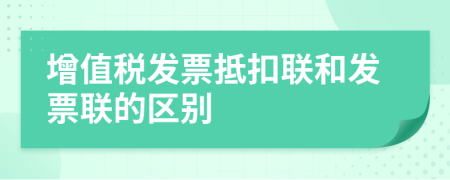 增值税发票抵扣联和发票联的区别